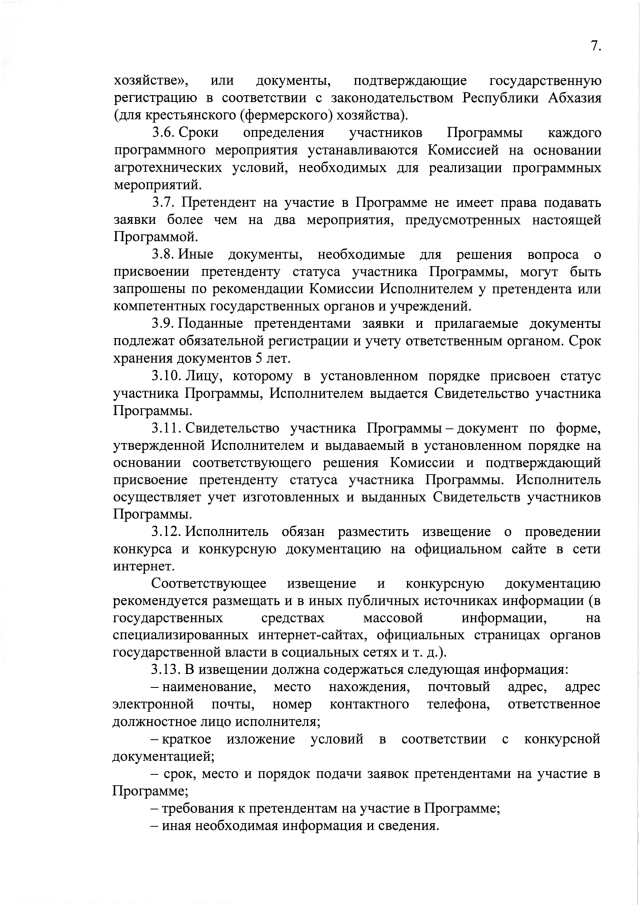 7.

хозяйстве», или документы, подтверждающие государственную регистрацию в соответствии с законодательством Республики Абхазия (для крестьянского (фермерского) хозяйства).

3.6. Сроки определения участников Программы каждого программного мероприятия устанавливаются Комиссией на основании агротехнических условий, необходимых для реализации программных мероприятий.

3.7. Претендент на участие в Программе не имеет права подавать заявки более чем на два мероприятия, предусмотренных настоящей Программой.

3.8. Иные документы, необходимые для решения вопроса о присвоении претенденту статуса участника Программы, могут быть запрошены по рекомендации Комиссии Исполнителем у претендента или компетентных государственных органов и учреждений.

3.9. Поданные претендентами заявки и прилагаемые документы подлежат обязательной регистрации и учету ответственным органом. Срок хранения документов 5 лет.

3.10. Лицу, которому в установленном порядке присвоен статус участника Программы, Исполнителем выдается Свидетельство участника Программы.

3.11. Свидетельство участника Программы – документ по форме, утвержденной Исполнителем и выдаваемый в установленном порядке на основании соответствующего решения Комиссии и подтверждающий присвоение претенденту статуса участника Программы. Исполнитель осуществляет учет изготовленных и выданных Свидетельств участников Программы.

3.12. Исполнитель обязан разместить извещение о проведении конкурса и конкурсную документацию на официальном сайте в сети интернет.

Соответствующее извещение и конкурсную документацию рекомендуется размещать и в иных публичных источниках информации (в государственных средствах массовой информации, на специализированных интернет-сайтах, официальных страницах органов государственной власти в социальных сетях и т. д.).

3.13. В извещении должна содержаться следующая информация:

– наименование, место нахождения, почтовый адрес, адрес электронной почты, номер контактного телефона, ответственное должностное лицо исполнителя;

– краткое изложение условий в соответствии с конкурсной документацией;

– срок, место и порядок подачи заявок претендентами на участие в Программе;

– требования к претендентам на участие в Программе;

– иная необходимая информация и сведения.